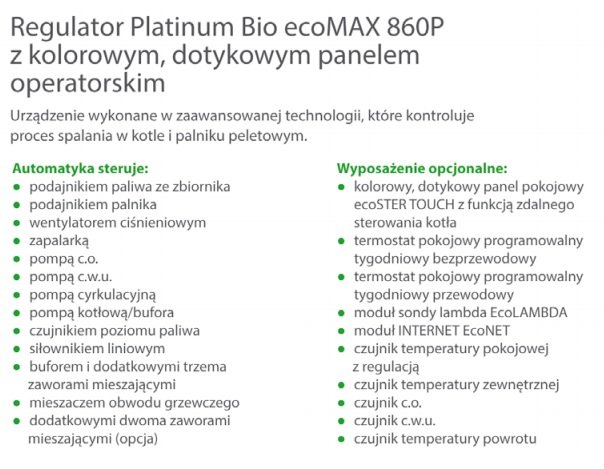 Regulator Platinum Bio ecoMAX 860P z kolorowym, dotykowym panelem operatorskim

Urządzenie wykonane w zaawansowanej technologii, które kontroluje proces spalania w kotle i palniku peletowym.

Automatyka steruje:
- podajnikiem paliwa ze zbiornika
- podajnikiem palnika
- wentylatorem ciśnieniowym
- zapalarką
- pompą c.o.
- pompą c.w.u.
- pompą cyrkulacyjną
- pompą kotłową/bufora
- czujnikiem poziomu paliwa
- siłownikiem liniowym
- buforem i dodatkowymi trzema zaworami mieszającymi
- mieszaczem obwodu grzewczego
- dodatkowymi dwoma zaworami mieszającymi (opcja)

Wyposażenie opcjonalne:
- kolorowy, dotykowy panel pokojowy ecoSTER TOUCH z funkcją zdalnego sterowania kotła
- termostat pokojowy programowalny tygodniowy bezprzewodowy
- termostat pokojowy programowalny tygodniowy przewodowy
- moduł sondy lambda EcoLAMBDA
- moduł INTERNET EcoNET
- czujnik temperatury pokojowej z regulacją
- czujnik temperatury zewnętrznej
- czujnik c.o.
- czujnik c.w.u.
- czujnik temperatury powrotu